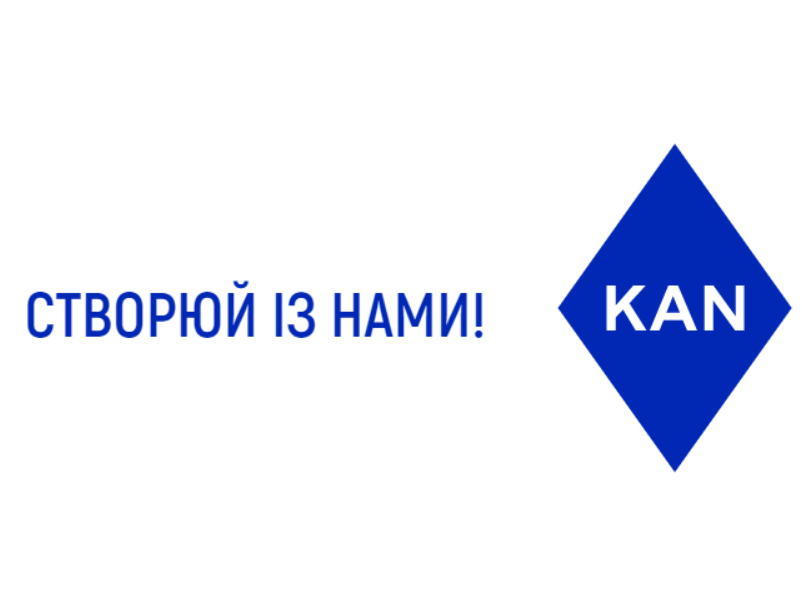 СТВОРЮЙ ІЗ НАМИ!

KAN